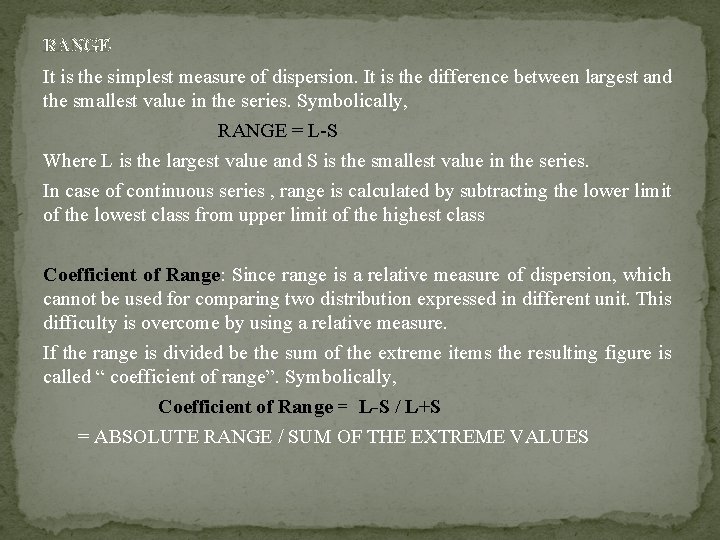 RANGE

It is the simplest measure of dispersion. It is the difference between largest and the smallest value in the series. Symbolically,

RANGE = L-S

Where L is the largest value and S is the smallest value in the series.

In case of continuous series , range is calculated by subtracting the lower limit of the lowest class from upper limit of the highest class

Coefficient of Range: Since range is a relative measure of dispersion, which cannot be used for comparing two distribution expressed in different unit. This difficulty is overcome by using a relative measure.

If the range is divided be the sum of the extreme items the resulting figure is called " coefficient of range". Symbolically,

Coefficient of Range = L-S / L+S

= ABSOLUTE RANGE / SUM OF THE EXTREME VALUES